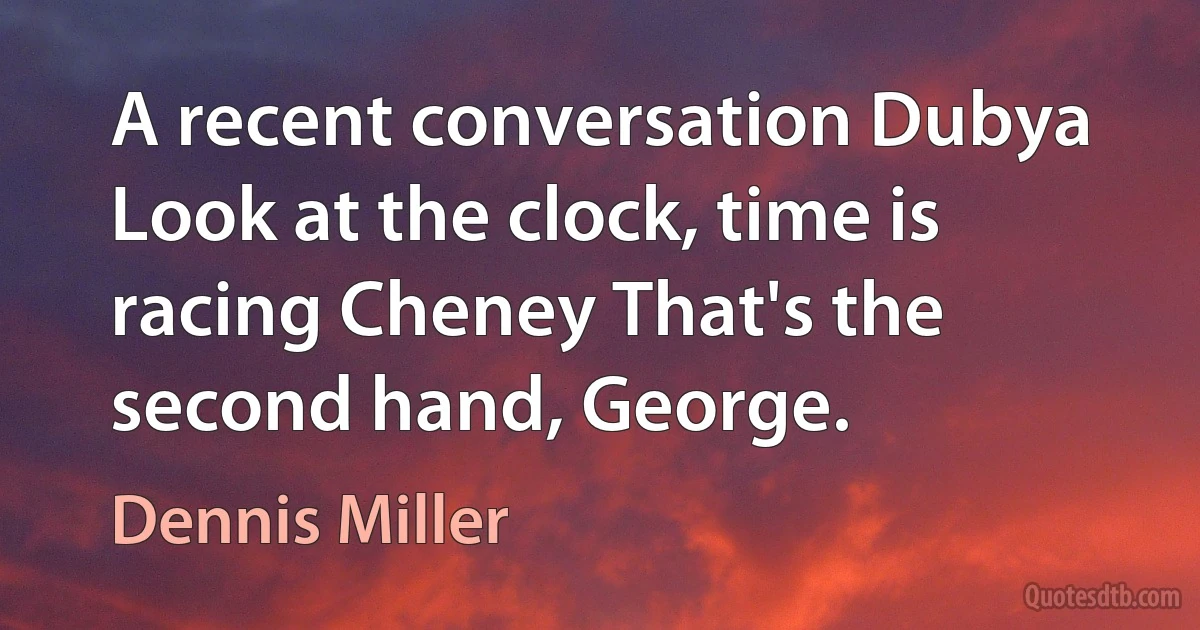 A recent conversation Dubya Look at the clock, time is racing Cheney That's the second hand, George.

Dennis Miller

Quotesdtb.com